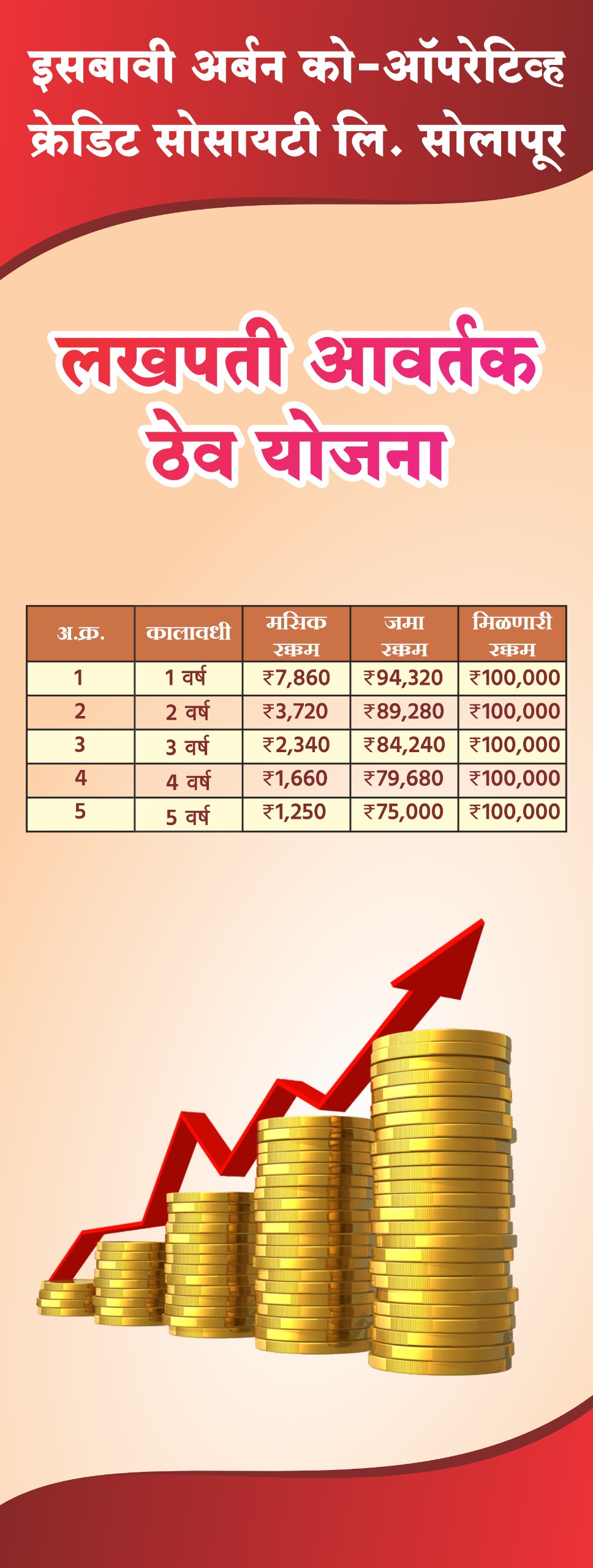 इसबावी अर्बन को-ऑपरेटिव्ह क्रेडिट सोसायटी लि. सोलापूर

लखपती आवर्तक ठेव योजना

| अ.क्र. | कालावधी | मसिक रक्कम | जमा रक्कम | मिळणारी रक्कम |
|---|---|---|---|---|
| 1 | 1 वर्ष | ₹7,860 | ₹94,320 | ₹100,000 |
| 2 | 2 वर्ष | ₹3,720 | ₹89,280 | ₹100,000 |
| 3 | 3 वर्ष | ₹2,340 | ₹84,240 | ₹100,000 |
| 4 | 4 वर्ष | ₹1,660 | ₹79,680 | ₹100,000 |
| 5 | 5 वर्ष | ₹1,250 | ₹75,000 | ₹100,000 |